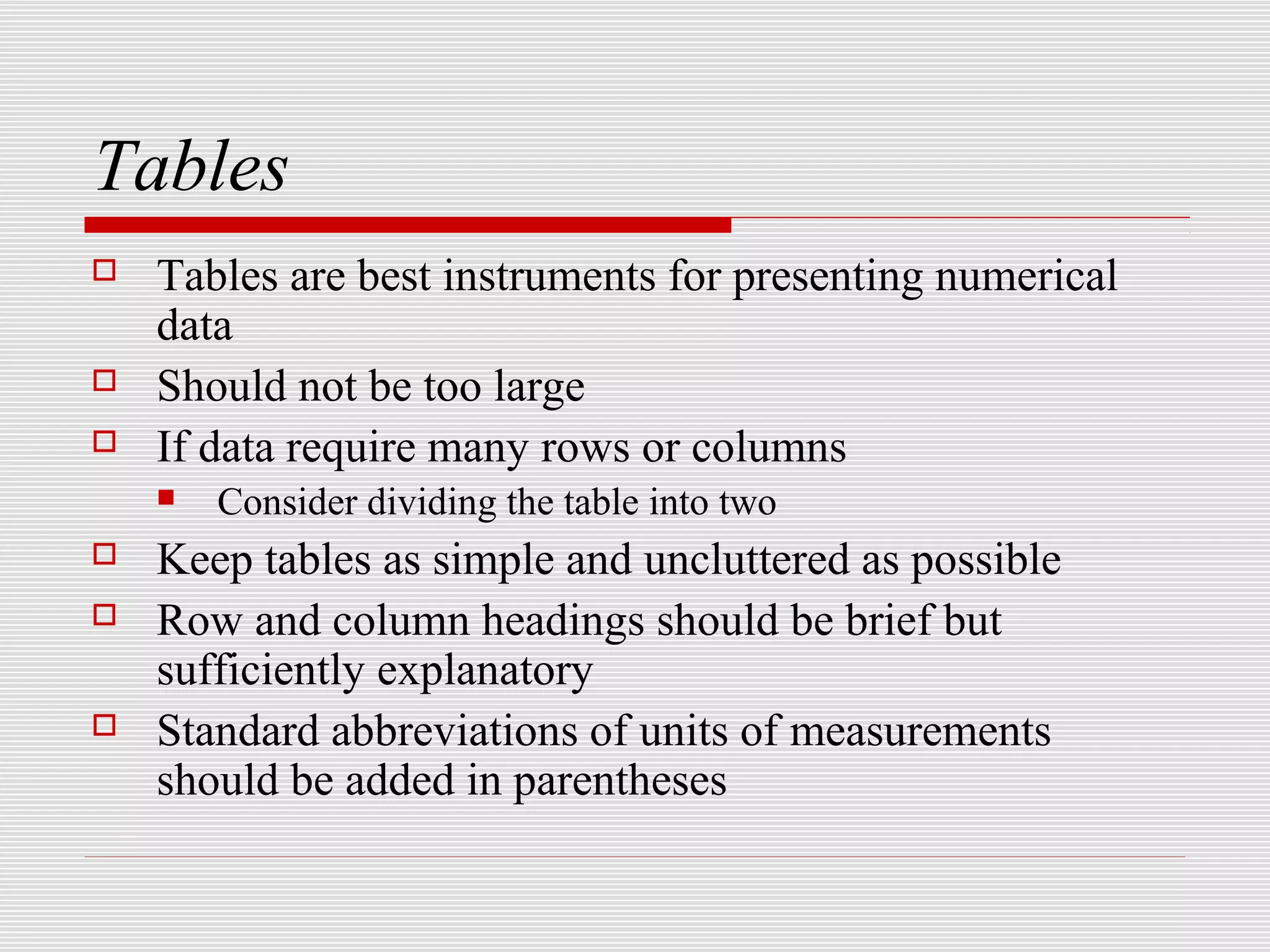 Tables

Tables are best instruments for presenting numerical data

Should not be too large

If data require many rows or columns

Consider dividing the table into two

Keep tables as simple and uncluttered as possible

Row and column headings should be brief but sufficiently explanatory

Standard abbreviations of units of measurements should be added in parentheses